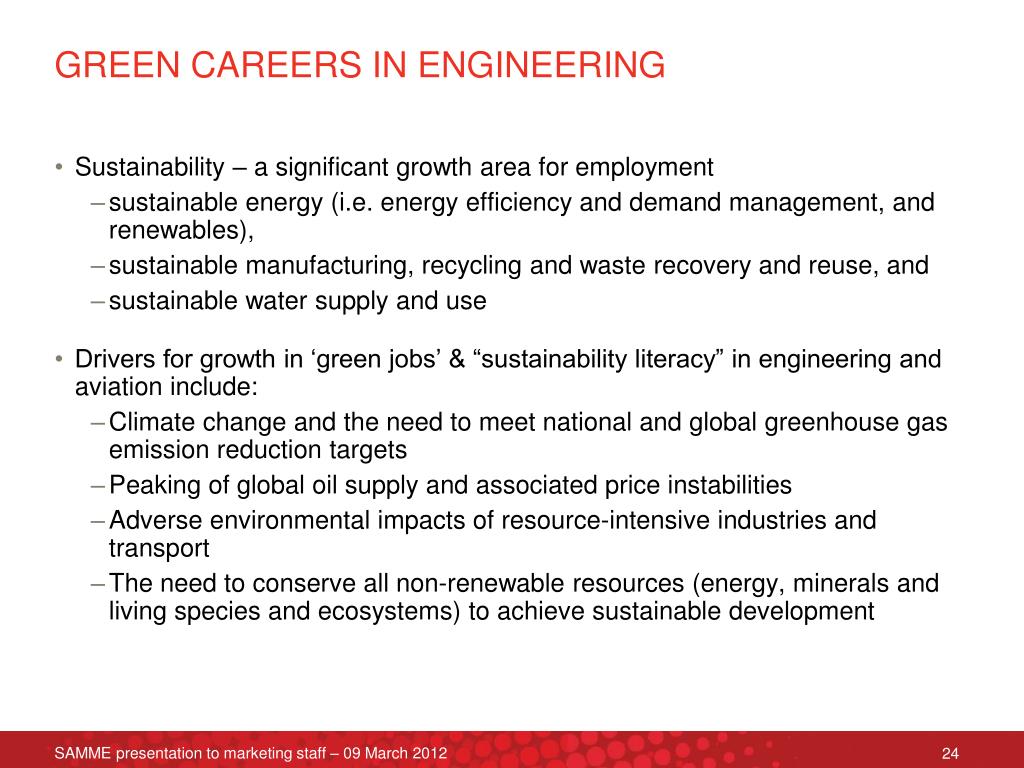 GREEN CAREERS IN ENGINEERING

• Sustainability – a significant growth area for employment
– sustainable energy (i.e. energy efficiency and demand management, and renewables),
– sustainable manufacturing, recycling and waste recovery and reuse, and
– sustainable water supply and use

• Drivers for growth in ‘green jobs’ & “sustainability literacy” in engineering and aviation include:
– Climate change and the need to meet national and global greenhouse gas emission reduction targets
– Peaking of global oil supply and associated price instabilities
– Adverse environmental impacts of resource-intensive industries and transport
– The need to conserve all non-renewable resources (energy, minerals and living species and ecosystems) to achieve sustainable development

SAMME presentation to marketing staff – 09 March 2012

24